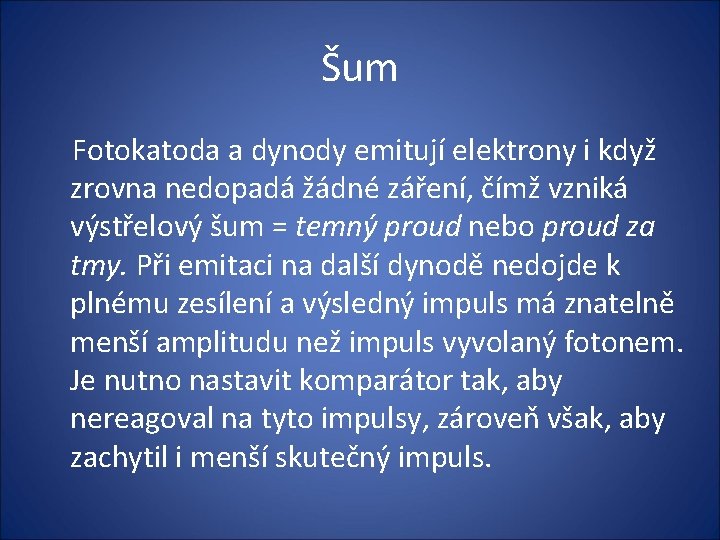 Šum

Fotokatoda a dynody emitují elektrony i když zrovna nedopadá žádné záření, čímž vzniká výstřelový šum = temný proud nebo proud za tmy. Při emitaci na další dynodě nedojde k plnému zesílení a výsledný impuls má znatelně menší amplitudu než impuls vyvolaný fotonem. Je nutno nastavit komparátor tak, aby nereagoval na tyto impulsy, zároveň však, aby zachytil i menší skutečný impuls.